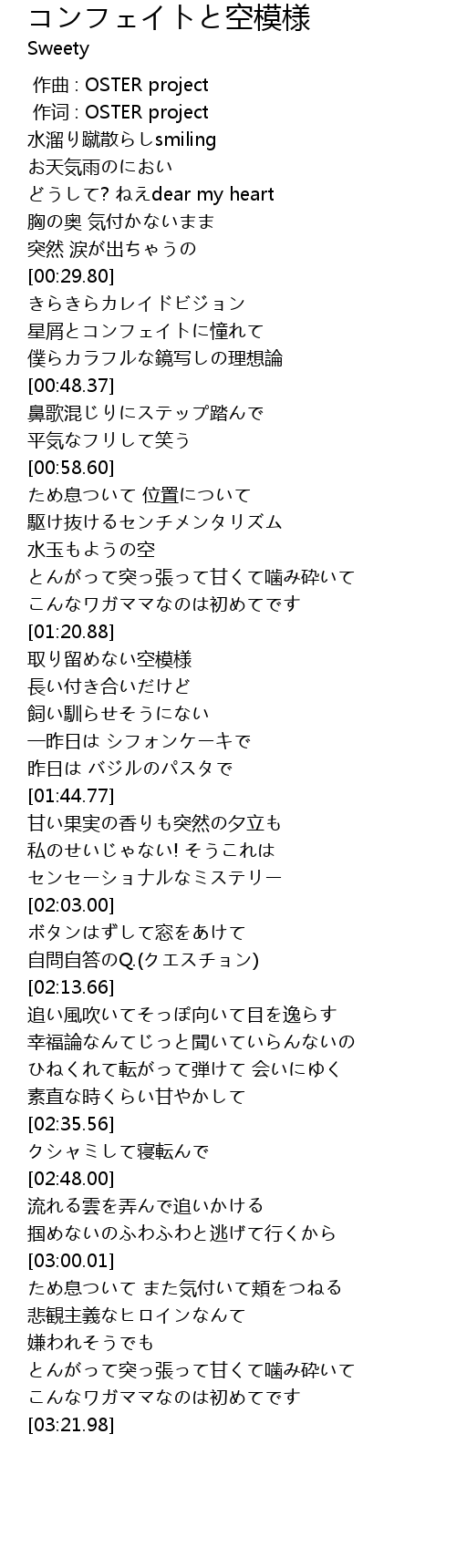 コンフェイトと空模様
Sweety

作曲 : OSTER project
作词 : OSTER project
水溜り蹴散らしsmiling
お天気雨のにおい
どうして? ねえdear my heart
胸の奥 気付かないまま
突然 涙が出ちゃうの
[00:29.80]
きらきらカレイドビジョン
星屑とコンフェイトに憧れて
僕らカラフルな鏡写しの理想論
[00:48.37]
鼻歌混じりにステップ踏んで
平気なフリして笑う
[00:58.60]
ため息ついて 位置について
駆け抜けるセンチメンタリズム
水玉もようの空
とんがって突っ張って甘くて噛み砕いて
こんなワガママなのは初めてです
[01:20.88]
取り留めない空模様
長い付き合いだけど
飼い馴らせそうにない
一昨日は シフォンケーキで
昨日は バジルのパスタで
[01:44.77]
甘い果実の香りも突然の夕立も
私のせいじゃない! そうこれは
センセーショナルなミステリー
[02:03.00]
ボタンはずして窓をあけて
自問自答のQ.(クエスチョン)
[02:13.66]
追い風吹いてそっぽ向いて目を逸らす
幸福論なんてじっと聞いていらんないの
ひねくれて転がって弾けて 会いにゆく
素直な時くらい甘やかして
[02:35.56]
クシャミして寝転んで
[02:48.00]
流れる雲を弄んで追いかける
掴めないのふわふわと逃げて行くから
[03:00.01]
ため息ついて また気付いて頬をつねる
悲観主義なヒロインなんて
嫌われそうでも
とんがって突っ張って甘くて噛み砕いて
こんなワガママなのは初めてです
[03:21.98]